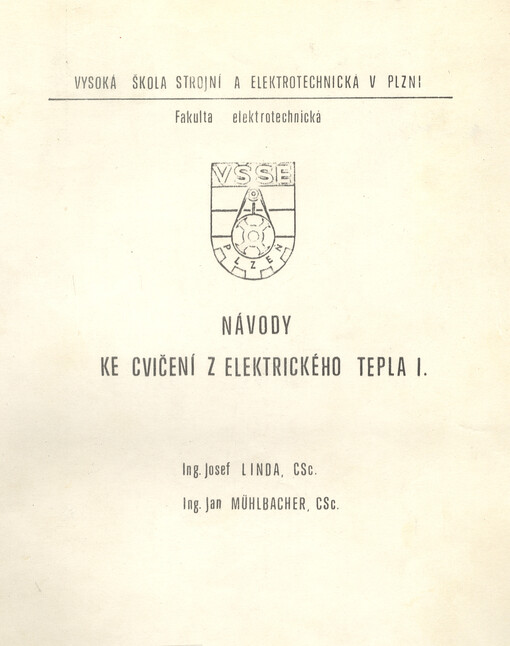 VYSOKÁ ŠKOLA STROJNÍ A ELEKTROTECHNICKÁ V PLZNI

Fakulta elektrotechnická

VŠSE

PLZEŇ

NÁVODY
KE CVIČENÍ Z ELEKTRICKÉHO TEPLA I.

Ing. Josef LINDA, CSc.

Ing. Jan MÜHLBACHER, CSc.